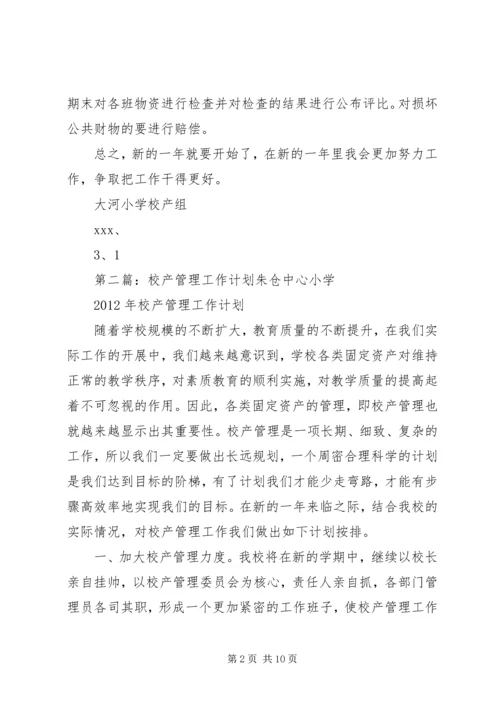 期末对各班物资进行检查并对检查的结果进行公布评比。对损坏公共财物的要进行赔偿。

总之，新的一年就要开始了，在新的一年里我会更加努力工作，争取把工作干得更好。

大河小学校产组

xxx、

3、1

第二篇：校产管理工作计划朱仓中心小学

2012年校产管理工作计划

随着学校规模的不断扩大，教育质量的不断提升，在我们实际工作的开展中，我们越来越意识到，学校各类固定资产对维持正常的教学秩序，对素质教育的顺利实施，对教学质量的提高起着不可忽视的作用。因此，各类固定资产的管理，即校产管理也就越来越显示出其重要性。校产管理是一项长期、细致、复杂的工作，所以我们一定要做出长远规划，一个周密合理科学的计划是我们达到目标的阶梯，有了计划我们才能少走弯路，才能有步骤高效率地实现我们的目标。在新的一年来临之际，结合我校的实际情况，对校产管理工作我们做出如下计划按排。

一、加大校产管理力度。我校将在新的学期中，继续以校长亲自挂帅，以校产管理委员会为核心，责任人亲自抓，各部门管理员各司其职，形成一个更加紧密的工作班子，使校产管理工作

第2页 共10页